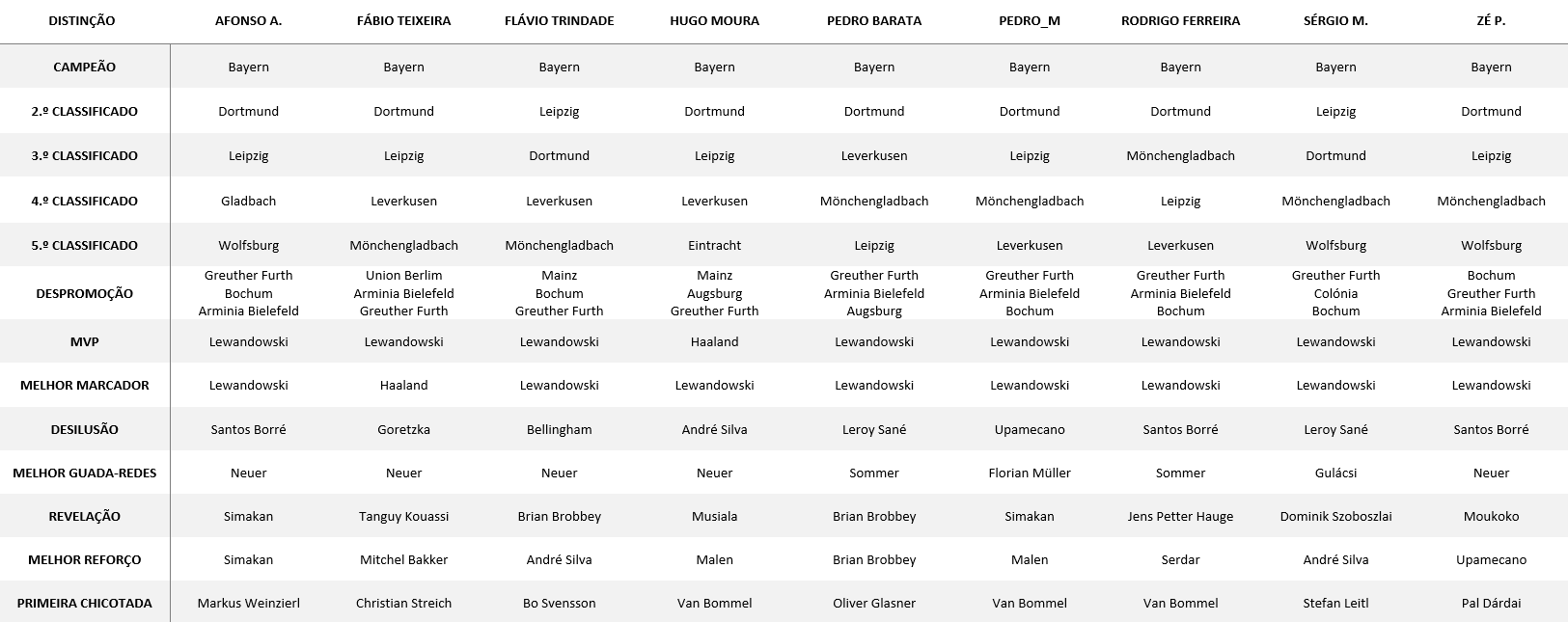 | DISTINÇÃO | AFONSO A. | FÁBIO TEIXEIRA | FLÁVIO TRINDADE | HUGO MOURA | PEDRO BARATA | PEDRO_M | RODRIGO FERREIRA | SÉRGIO M. | ZÉ P. |
|---|---|---|---|---|---|---|---|---|---|
| CAMPEÃO | Bayern | Bayern | Bayern | Bayern | Bayern | Bayern | Bayern | Bayern | Bayern |
| 2.º CLASSIFICADO | Dortmund | Dortmund | Leipzig | Dortmund | Dortmund | Dortmund | Dortmund | Leipzig | Dortmund |
| 3.º CLASSIFICADO | Leipzig | Leipzig | Dortmund | Leipzig | Leverkusen | Leipzig | Mönchengladbach | Dortmund | Leipzig |
| 4.º CLASSIFICADO | Gladbach | Leverkusen | Leverkusen | Leverkusen | Mönchengladbach | Mönchengladbach | Leipzig | Mönchengladbach | Mönchengladbach |
| 5.º CLASSIFICADO | Wolfsburg | Mönchengladbach | Mönchengladbach | Eintracht | Leipzig | Leverkusen | Leverkusen | Wolfsburg | Wolfsburg |
| DESPROMOÇÃO | Greuther Furth Bochum Arminia Bielefeld | Union Berlim Arminia Bielefeld Greuther Furth | Mainz Bochum Greuther Furth | Mainz Augsburg Greuther Furth | Greuther Furth Arminia Bielefeld Augsburg | Greuther Furth Arminia Bielefeld Bochum | Greuther Furth Arminia Bielefeld Bochum | Greuther Furth Colónia Bochum | Bochum Greuther Furth Arminia Bielefeld |
| MVP | Lewandowski | Lewandowski | Lewandowski | Haaland | Lewandowski | Lewandowski | Lewandowski | Lewandowski | Lewandowski |
| MELHOR MARCADOR | Lewandowski | Haaland | Lewandowski | Lewandowski | Lewandowski | Lewandowski | Lewandowski | Lewandowski | Lewandowski |
| DESILUSÃO | Santos Borré | Goretzka | Bellingham | André Silva | Leroy Sané | Upamecano | Santos Borré | Leroy Sané | Santos Borré |
| MELHOR GUADA-REDES | Neuer | Neuer | Neuer | Neuer | Sommer | Florian Müller | Sommer | Gulácsi | Neuer |
| REVELAÇÃO | Simakan | Tanguy Kouassi | Brian Brobbey | Musiala | Brian Brobbey | Simakan | Jens Petter Hauge | Dominik Szoboszlai | Moukoko |
| MELHOR REFORÇO | Simakan | Mitchel Bakker | André Silva | Malen | Brian Brobbey | Malen | Serdar | André Silva | Upamecano |
| PRIMEIRA CHICOTADA | Markus Weinzierl | Christian Streich | Bo Svensson | Van Bommel | Oliver Glasner | Van Bommel | Van Bommel | Stefan Leitl | Pal Dárdai |